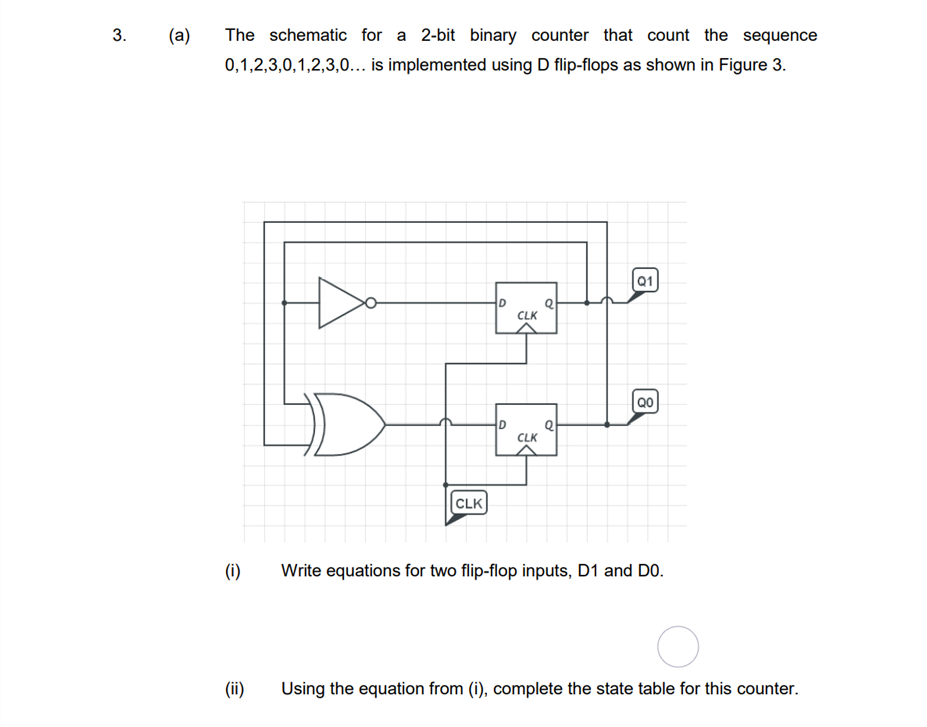 3. (a) The schematic for a 2-bit binary counter that count the sequence 0,1,2,3,0,1,2,3,0… is implemented using D flip-flops as shown in Figure 3.

D Q CLK

Q1

D Q CLK

Q0

CLK

(i) Write equations for two flip-flop inputs, D1 and D0.

(ii) Using the equation from (i), complete the state table for this counter.